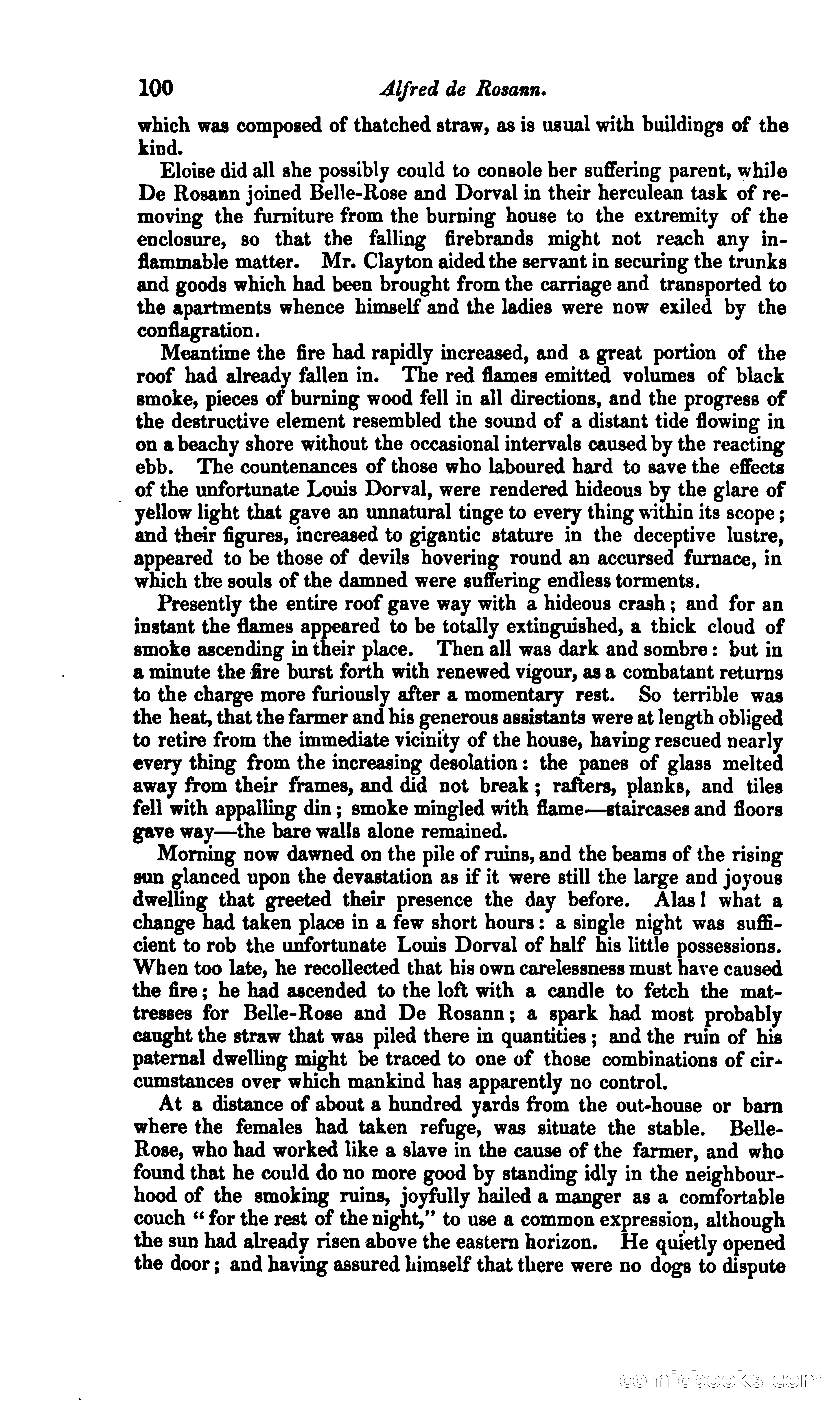 100 Alfred de Rosann.

which was composed of thatched straw, as is usual with buildings of the kind.

Eloise did all she possibly could to console her suffering parent, while De Rosann joined Belle-Rose and Dorval in their herculean task of removing the furniture from the burning house to the extremity of the enclosure, so that the falling firebrands might not reach any inflammable matter. Mr. Clayton aided the servant in securing the trunks and goods which had been brought from the carriage and transported to the apartments whence himself and the ladies were now exiled by the conflagration.

Meantime the fire had rapidly increased, and a great portion of the roof had already fallen in. The red flames emitted volumes of black smoke, pieces of burning wood fell in all directions, and the progress of the destructive element resembled the sound of a distant tide flowing in on a beachy shore without the occasional intervals caused by the reacting ebb. The countenances of those who laboured hard to save the effects of the unfortunate Louis Dorval, were rendered hideous by the glare of yellow light that gave an unnatural tinge to every thing within its scope; and their figures, increased to gigantic stature in the deceptive lustre, appeared to be those of devils hovering round an accursed furnace, in which the souls of the damned were suffering endless torments.

Presently the entire roof gave way with a hideous crash; and for an instant the flames appeared to be totally extinguished, a thick cloud of smoke ascending in their place. Then all was dark and sombre: but in a minute the fire burst forth with renewed vigour, as a combatant returns to the charge more furiously after a momentary rest. So terrible was the heat, that the farmer and his generous assistants were at length obliged to retire from the immediate vicinity of the house, having rescued nearly every thing from the increasing desolation: the panes of glass melted away from their frames, and did not break; rafters, planks, and tiles fell with appalling din; smoke mingled with flame—staircases and floors gave way—the bare walls alone remained.

Morning now dawned on the pile of ruins, and the beams of the rising sun glanced upon the devastation as if it were still the large and joyous dwelling that greeted their presence the day before. Alas! what a change had taken place in a few short hours: a single night was sufficient to rob the unfortunate Louis Dorval of half his little possessions. When too late, he recollected that his own carelessness must have caused the fire; he had ascended to the loft with a candle to fetch the mattresses for Belle-Rose and De Rosann; a spark had most probably caught the straw that was piled there in quantities; and the ruin of his paternal dwelling might be traced to one of those combinations of circumstances over which mankind has apparently no control.

At a distance of about a hundred yards from the out-house or barn where the females had taken refuge, was situate the stable. Belle-Rose, who had worked like a slave in the cause of the farmer, and who found that he could do no more good by standing idly in the neighbourhood of the smoking ruins, joyfully hailed a manger as a comfortable couch "for the rest of the night," to use a common expression, although the sun had already risen above the eastern horizon. He quietly opened the door; and having assured himself that there were no dogs to dispute

comicbooks.com